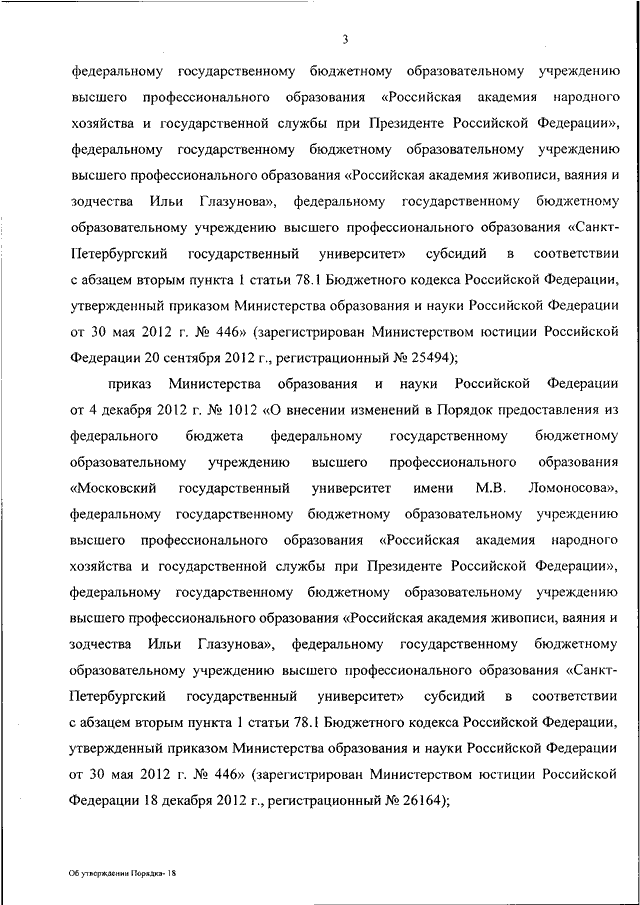 3

федеральному государственному бюджетному образовательному учреждению высшего профессионального образования «Российская академия народного хозяйства и государственной службы при Президенте Российской Федерации», федеральному государственному бюджетному образовательному учреждению высшего профессионального образования «Российская академия живописи, ваяния и зодчества Ильи Глазунова», федеральному государственному бюджетному образовательному учреждению высшего профессионального образования «Санкт-Петербургский государственный университет» субсидий в соответствии с абзацем вторым пункта 1 статьи 78.1 Бюджетного кодекса Российской Федерации, утвержденный приказом Министерства образования и науки Российской Федерации от 30 мая 2012 г. № 446» (зарегистрирован Министерством юстиции Российской Федерации 20 сентября 2012 г., регистрационный № 25494);

приказ Министерства образования и науки Российской Федерации от 4 декабря 2012 г. № 1012 «О внесении изменений в Порядок предоставления из федерального бюджета федеральному государственному бюджетному образовательному учреждению высшего профессионального образования «Московский государственный университет имени М.В. Ломоносова», федеральному государственному бюджетному образовательному учреждению высшего профессионального образования «Российская академия народного хозяйства и государственной службы при Президенте Российской Федерации», федеральному государственному бюджетному образовательному учреждению высшего профессионального образования «Российская академия живописи, ваяния и зодчества Ильи Глазунова», федеральному государственному бюджетному образовательному учреждению высшего профессионального образования «Санкт-Петербургский государственный университет» субсидий в соответствии с абзацем вторым пункта 1 статьи 78.1 Бюджетного кодекса Российской Федерации, утвержденный приказом Министерства образования и науки Российской Федерации от 30 мая 2012 г. № 446» (зарегистрирован Министерством юстиции Российской Федерации 18 декабря 2012 г., регистрационный № 26164);

Об утверждении Порядка- 18